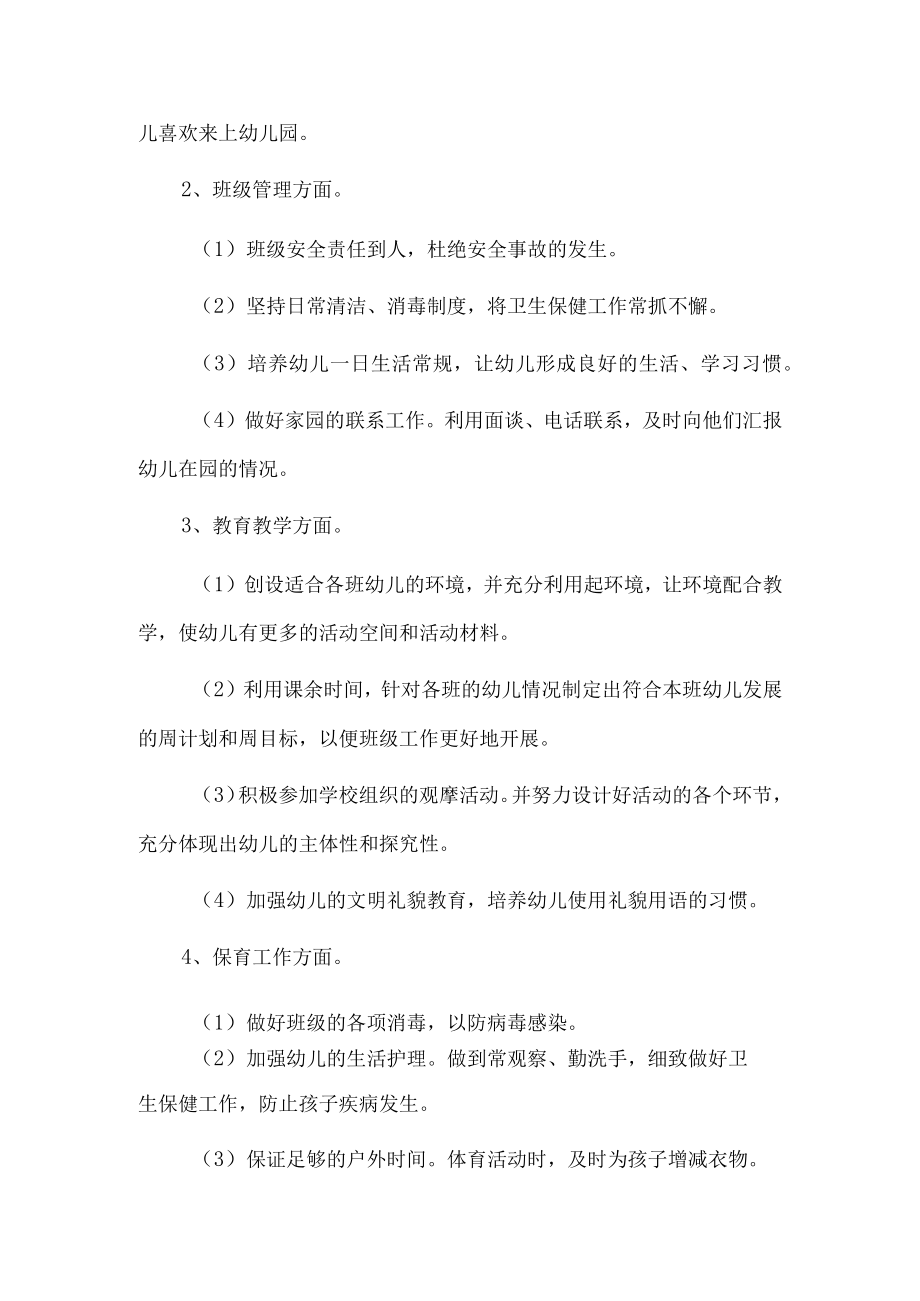 儿喜欢来上幼儿园。

2、班级管理方面。

（1）班级安全责任到人，杜绝安全事故的发生。

（2）坚持日常清洁、消毒制度，将卫生保健工作常抓不懈。

（3）培养幼儿一日生活常规，让幼儿形成良好的生活、学习习惯。

（4）做好家园的联系工作。利用面谈、电话联系，及时向他们汇报幼儿在园的情况。

3、教育教学方面。

（1）创设适合各班幼儿的环境，并充分利用起环境，让环境配合教学，使幼儿有更多的活动空间和活动材料。

（2）利用课余时间，针对各班的幼儿情况制定出符合本班幼儿发展的周计划和周目标，以便班级工作更好地开展。

（3）积极参加学校组织的观摩活动。并努力设计好活动的各个环节，充分体现出幼儿的主体性和探究性。

（4）加强幼儿的文明礼貌教育，培养幼儿使用礼貌用语的习惯。

4、保育工作方面。

（1）做好班级的各项消毒，以防病毒感染。

（2）加强幼儿的生活护理。做到常观察、勤洗手，细致做好卫生保健工作，防止孩子疾病发生。

（3）保证足够的户外时间。体育活动时，及时为孩子增减衣物。